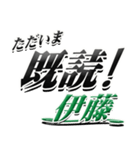 ただいま
既読！
伊藤